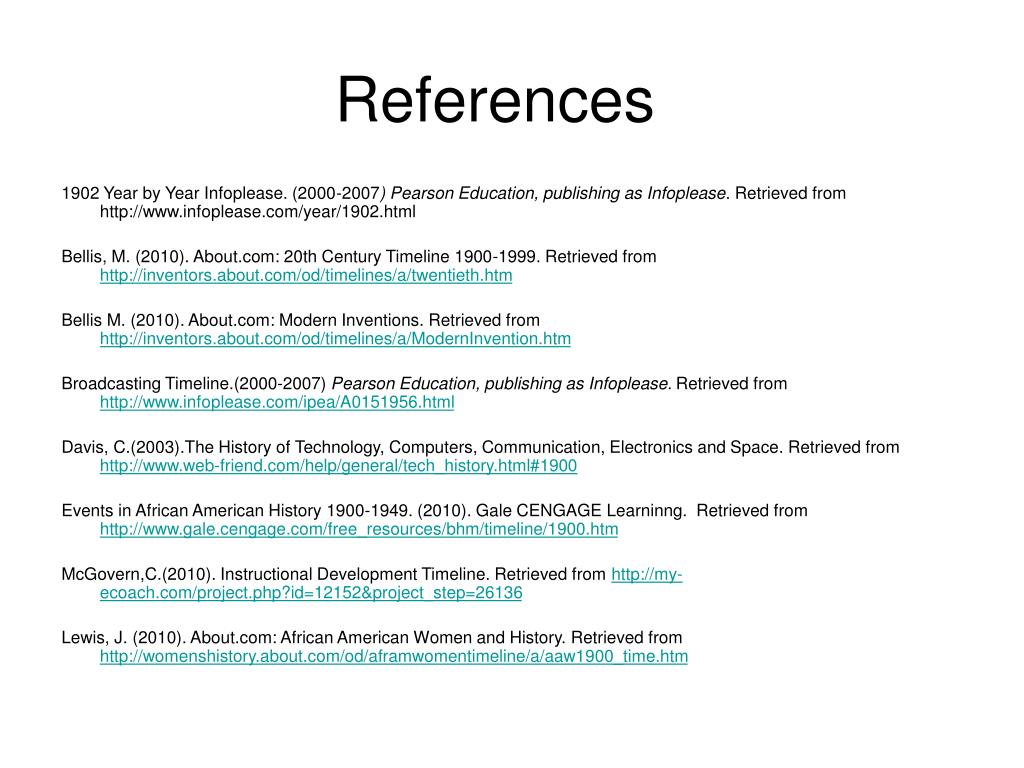 References

1902 Year by Year Infoplease. (2000-2007) Pearson Education, publishing as Infoplease. Retrieved from http://www.infoplease.com/year/1902.html

Bellis, M. (2010). About.com: 20th Century Timeline 1900-1999. Retrieved from http://inventors.about.com/od/timelines/a/twentieth.htm

Bellis M. (2010). About.com: Modern Inventions. Retrieved from http://inventors.about.com/od/timelines/a/ModernInvention.htm

Broadcasting Timeline.(2000-2007) Pearson Education, publishing as Infoplease. Retrieved from http://www.infoplease.com/ipea/A0151956.html

Davis, C.(2003).The History of Technology, Computers, Communication, Electronics and Space. Retrieved from http://www.web-friend.com/help/general/tech_history.html#1900

Events in African American History 1900-1949. (2010). Gale CENGAGE Learninng. Retrieved from http://www.gale.cengage.com/free_resources/bhm/timeline/1900.htm

McGovern,C.(2010). Instructional Development Timeline. Retrieved from http://my-ecoach.com/project.php?id=12152&project_step=26136

Lewis, J. (2010). About.com: African American Women and History. Retrieved from http://womenshistory.about.com/od/aframwomentimeline/a/aaw1900_time.htm